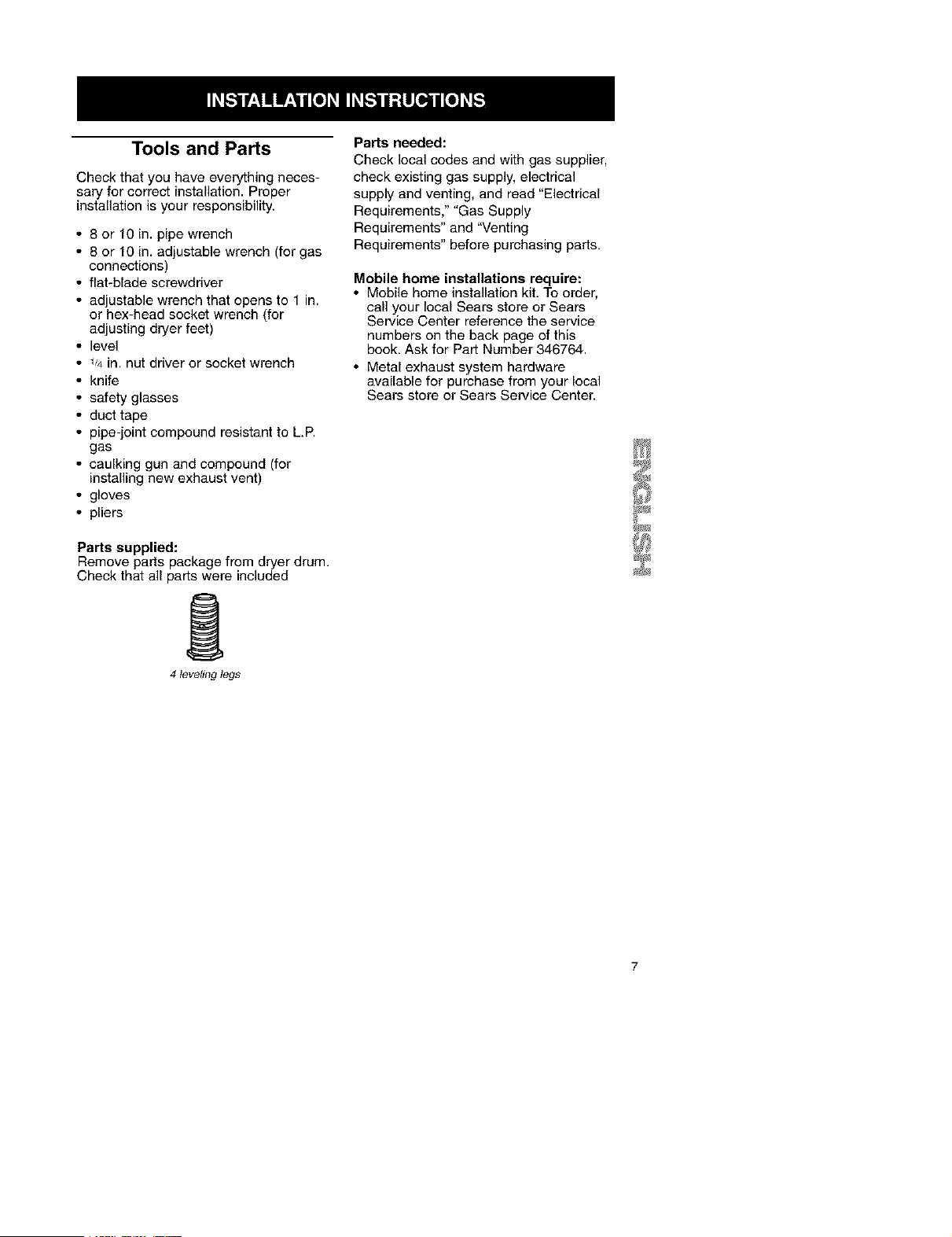 INSTALLATION INSTRUCTIONS

Tools and Parts

Check that you have everything necessary for correct installation. Proper installation is your responsibility.

• 8 or 10 in. pipe wrench
• 8 or 10 in. adjustable wrench (for gas connections)
• flat-blade screwdriver
• adjustable wrench that opens to 1 in. or hex-head socket wrench (for adjusting dryer feet)
• level
• $\frac{1}{4}$ in. nut driver or socket wrench
• knife
• safety glasses
• duct tape
• pipe-joint compound resistant to L.P. gas
• caulking gun and compound (for installing new exhaust vent)
• gloves
• pliers

Parts supplied:
Remove parts package from dryer drum. Check that all parts were included

4 leveling legs

Parts needed:
Check local codes and with gas supplier, check existing gas supply, electrical supply and venting, and read "Electrical Requirements," "Gas Supply Requirements" and "Venting Requirements" before purchasing parts.

Mobile home installations require:
• Mobile home installation kit. To order, call your local Sears store or Sears Service Center reference the service numbers on the back page of this book. Ask for Part Number 346764.
• Metal exhaust system hardware available for purchase from your local Sears store or Sears Service Center.

ENGLISH

7